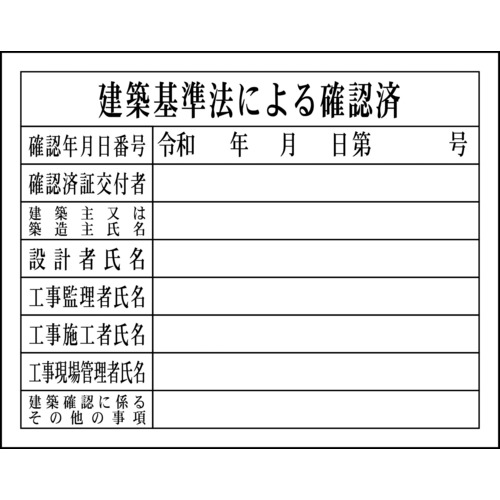 建築基準法による確認済

| 確認年月日番号 | 令和　年　月　日第　号 |
|---|---|
| 確認済証交付者 | |
| 建築主又は築造主氏名 | |
| 設計者氏名 | |
| 工事監理者氏名 | |
| 工事施工者氏名 | |
| 工事現場管理者氏名 | |
| 建築確認に係るその他の事項 | |